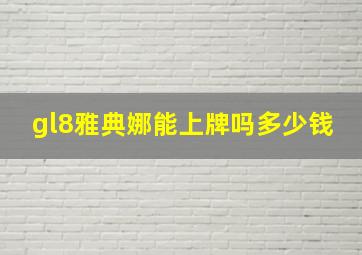 gl8雅典娜能上牌吗多少钱